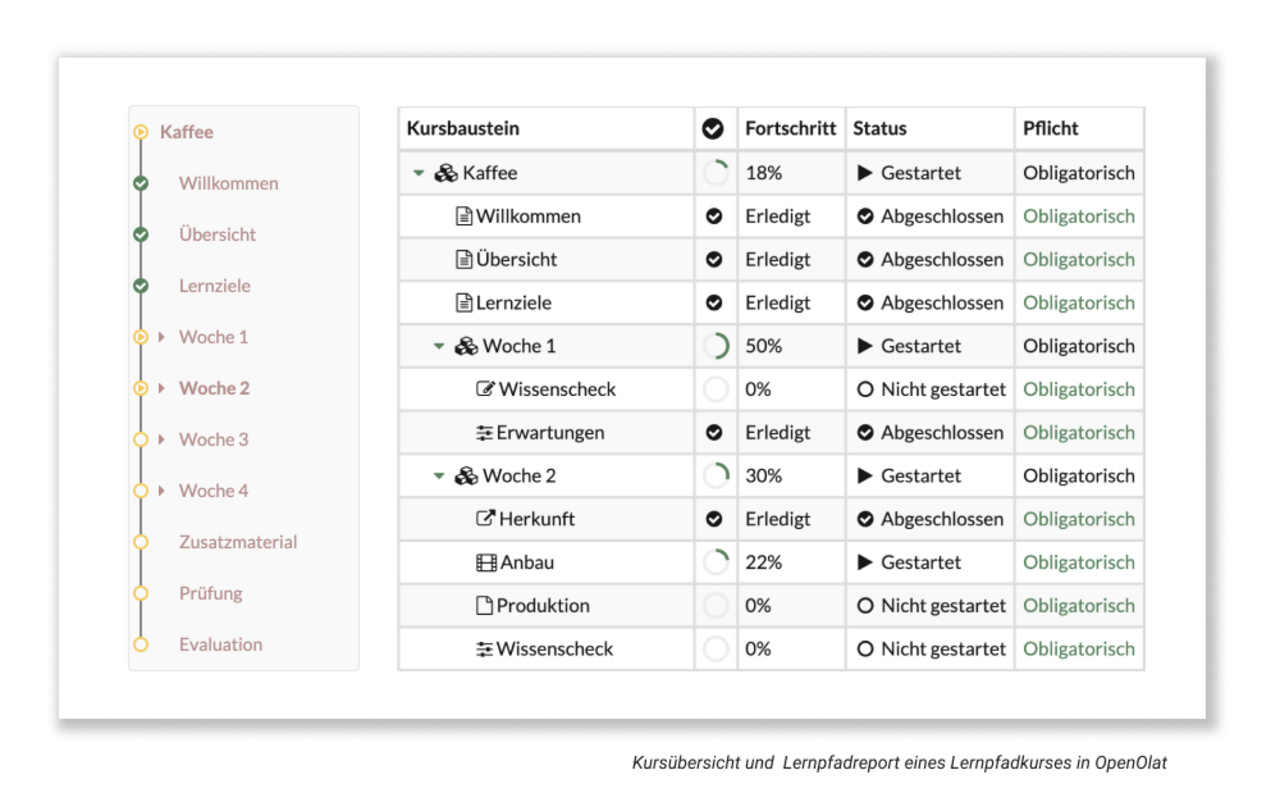 Kaffee
Willkommen
Übersicht
Lernziele
Woche 1
Woche 2
Woche 3
Woche 4
Zusatzmaterial
Prüfung
Evaluation

| Kursbaustein | | Fortschritt | Status | Pflicht |
|---|---|---|---|---|
| Kaffee | | 18% | Gestartet | Obligatorisch |
| Willkommen | | Erledigt | Abgeschlossen | Obligatorisch |
| Übersicht | | Erledigt | Abgeschlossen | Obligatorisch |
| Lernziele | | Erledigt | Abgeschlossen | Obligatorisch |
| Woche 1 | | 50% | Gestartet | Obligatorisch |
| Wissenscheck | | 0% | Nicht gestartet | Obligatorisch |
| Erwartungen | | Erledigt | Abgeschlossen | Obligatorisch |
| Woche 2 | | 30% | Gestartet | Obligatorisch |
| Herkunft | | Erledigt | Abgeschlossen | Obligatorisch |
| Anbau | | 22% | Gestartet | Obligatorisch |
| Produktion | | 0% | Nicht gestartet | Obligatorisch |
| Wissenscheck | | 0% | Nicht gestartet | Obligatorisch |

Kursübersicht und Lernpfadreport eines Lernpfadkurses in OpenOlat